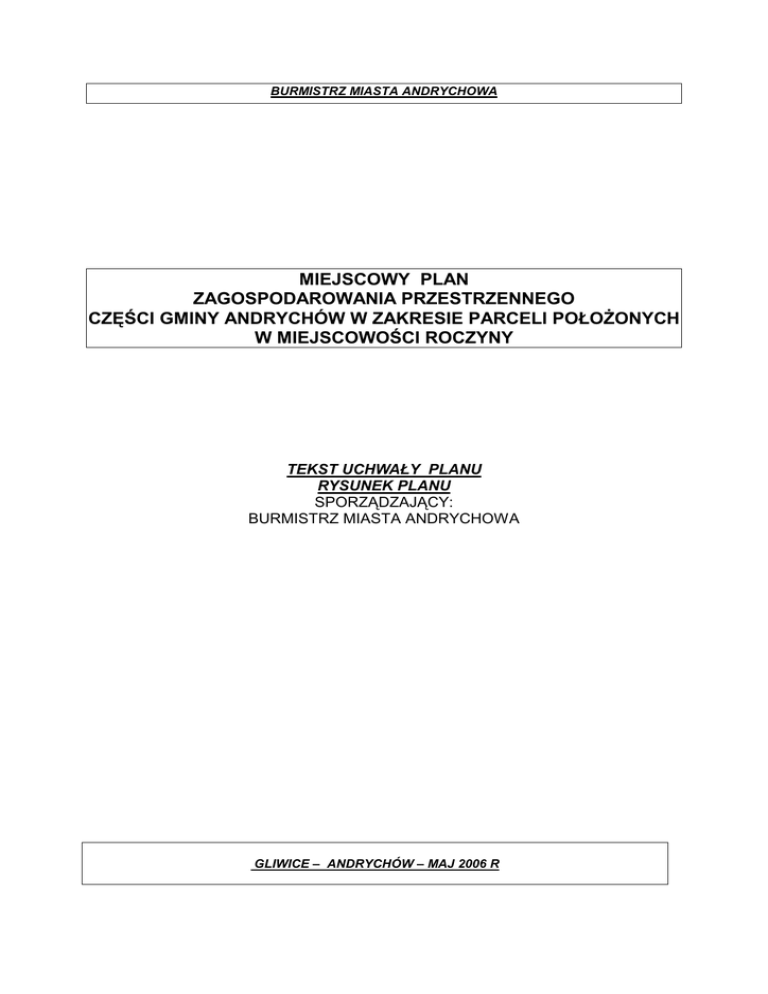 BURMISTRZ MIASTA ANDRYCHOWA

MIEJSCOWY PLAN
ZAGOSPODAROWANIA PRZESTRZENNEGO
CZĘŚCI GMINY ANDRYCHÓW W ZAKRESIE PARCELI POŁOŻONYCH
W MIEJSCOWOŚCI ROCZYNY

TEKST UCHWAŁY PLANU
RYSUNEK PLANU
SPORZĄDZAJĄCY:
BURMISTRZ MIASTA ANDRYCHOWA

GLIWICE – ANDRYCHÓW – MAJ 2006 R